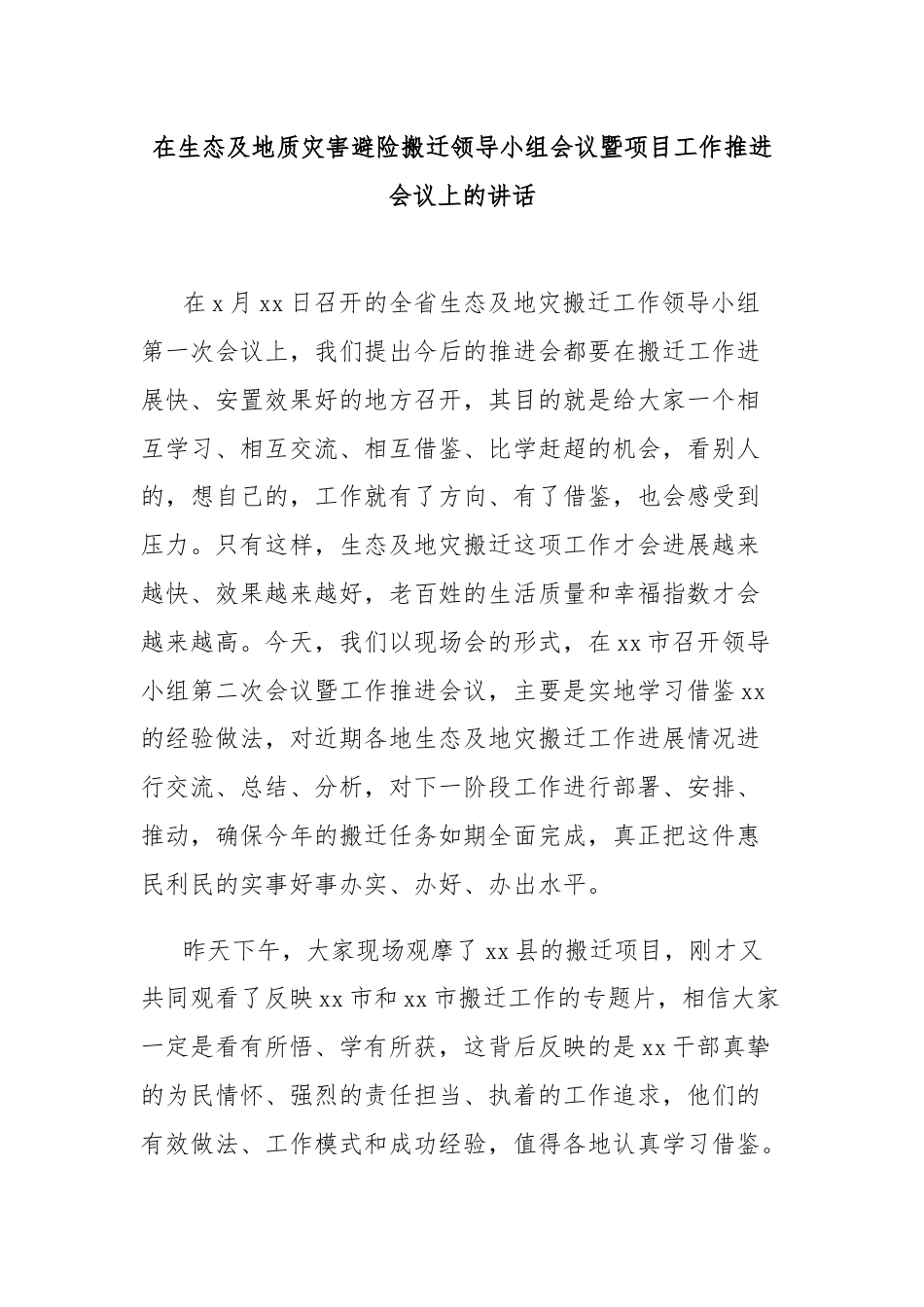 在生态及地质灾害避险搬迁领导小组会议暨项目工作推进会议上的讲话

在 x 月 xx 日召开的全省生态及地灾搬迁工作领导小组第一次会议上，我们提出今后的推进会都要在搬迁工作进展快、安置效果好的地方召开，其目的就是给大家一个相互学习、相互交流、相互借鉴、比学赶超的机会，看别人的，想自己的，工作就有了方向、有了借鉴，也会感受到压力。只有这样，生态及地灾搬迁这项工作才会进展越来越快、效果越来越好，老百姓的生活质量和幸福指数才会越来越高。今天，我们以现场会的形式，在 xx 市召开领导小组第二次会议暨工作推进会议，主要是实地学习借鉴 xx 的经验做法，对近期各地生态及地灾搬迁工作进展情况进行交流、总结、分析，对下一阶段工作进行部署、安排、推动，确保今年的搬迁任务如期全面完成，真正把这件惠民利民的实事好事办实、办好、办出水平。

昨天下午，大家现场观摩了 xx 县的搬迁项目，刚才又共同观看了反映 xx 市和 xx 市搬迁工作的专题片，相信大家一定是看有所悟、学有所获，这背后反映的是 xx 干部真挚的为民情怀、强烈的责任担当、执着的工作追求，他们的有效做法、工作模式和成功经验，值得各地认真学习借鉴。